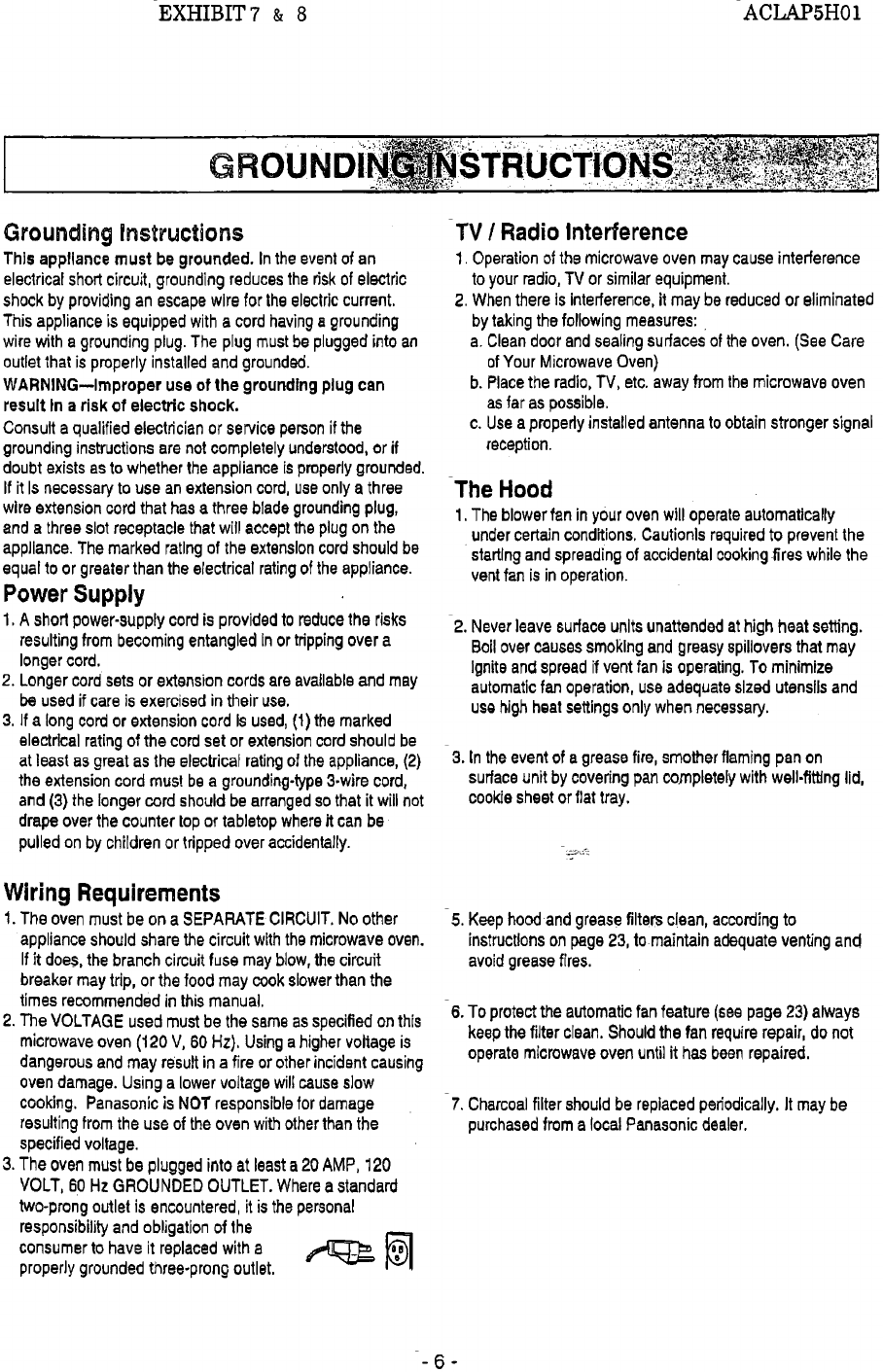 EXHIBIT 7 & 8

ACLAP5H01

GROUNDING INSTRUCTIONS

Grounding Instructions

This appliance must be grounded. In the event of an electrical short circuit, grounding reduces the risk of electric shock by providing an escape wire for the electric current. This appliance is equipped with a cord having a grounding wire with a grounding plug. The plug must be plugged into an outlet that is properly installed and grounded.

WARNING—Improper use of the grounding plug can result in a risk of electric shock.

Consult a qualified electrician or service person if the grounding instructions are not completely understood, or if doubt exists as to whether the appliance is properly grounded. If it is necessary to use an extension cord, use only a three wire extension cord that has a three blade grounding plug, and a three slot receptacle that will accept the plug on the appliance. The marked rating of the extension cord should be equal to or greater than the electrical rating of the appliance.

Power Supply

1. A short power-supply cord is provided to reduce the risks resulting from becoming entangled in or tripping over a longer cord.
2. Longer cord sets or extension cords are available and may be used if care is exercised in their use.
3. If a long cord or extension cord is used, (1) the marked electrical rating of the cord set or extension cord should be at least as great as the electrical rating of the appliance, (2) the extension cord must be a grounding-type 3-wire cord, and (3) the longer cord should be arranged so that it will not drape over the counter top or tabletop where it can be pulled on by children or tripped over accidentally.

Wiring Requirements

1. The oven must be on a SEPARATE CIRCUIT. No other appliance should share the circuit with the microwave oven. If it does, the branch circuit fuse may blow, the circuit breaker may trip, or the food may cook slower than the times recommended in this manual.
2. The VOLTAGE used must be the same as specified on this microwave oven (120 V, 60 Hz). Using a higher voltage is dangerous and may result in a fire or other incident causing oven damage. Using a lower voltage will cause slow cooking. Panasonic is NOT responsible for damage resulting from the use of the oven with other than the specified voltage.
3. The oven must be plugged into at least a 20 AMP, 120 VOLT, 60 Hz GROUNDED OUTLET. Where a standard two-prong outlet is encountered, it is the personal responsibility and obligation of the consumer to have it replaced with a properly grounded three-prong outlet.

TV / Radio Interference

1. Operation of the microwave oven may cause interference to your radio, TV or similar equipment.
2. When there is interference, it may be reduced or eliminated by taking the following measures:
a. Clean door and sealing surfaces of the oven. (See Care of Your Microwave Oven)
b. Place the radio, TV, etc. away from the microwave oven as far as possible.
c. Use a properly installed antenna to obtain stronger signal reception.

The Hood

1. The blower fan in your oven will operate automatically under certain conditions. Cautionis required to prevent the starting and spreading of accidental cooking fires while the vent fan is in operation.

2. Never leave surface units unattended at high heat setting. Boil over causes smoking and greasy spillovers that may ignite and spread if vent fan is operating. To minimize automatic fan operation, use adequate sized utensils and use high heat settings only when necessary.

3. In the event of a grease fire, smother flaming pan on surface unit by covering pan completely with well-fitting lid, cookie sheet or flat tray.

5. Keep hood and grease filters clean, according to instructions on page 23, to maintain adequate venting and avoid grease fires.

6. To protect the automatic fan feature (see page 23) always keep the filter clean. Should the fan require repair, do not operate microwave oven until it has been repaired.

7. Charcoal filter should be replaced periodically. It may be purchased from a local Panasonic dealer.

- 6 -